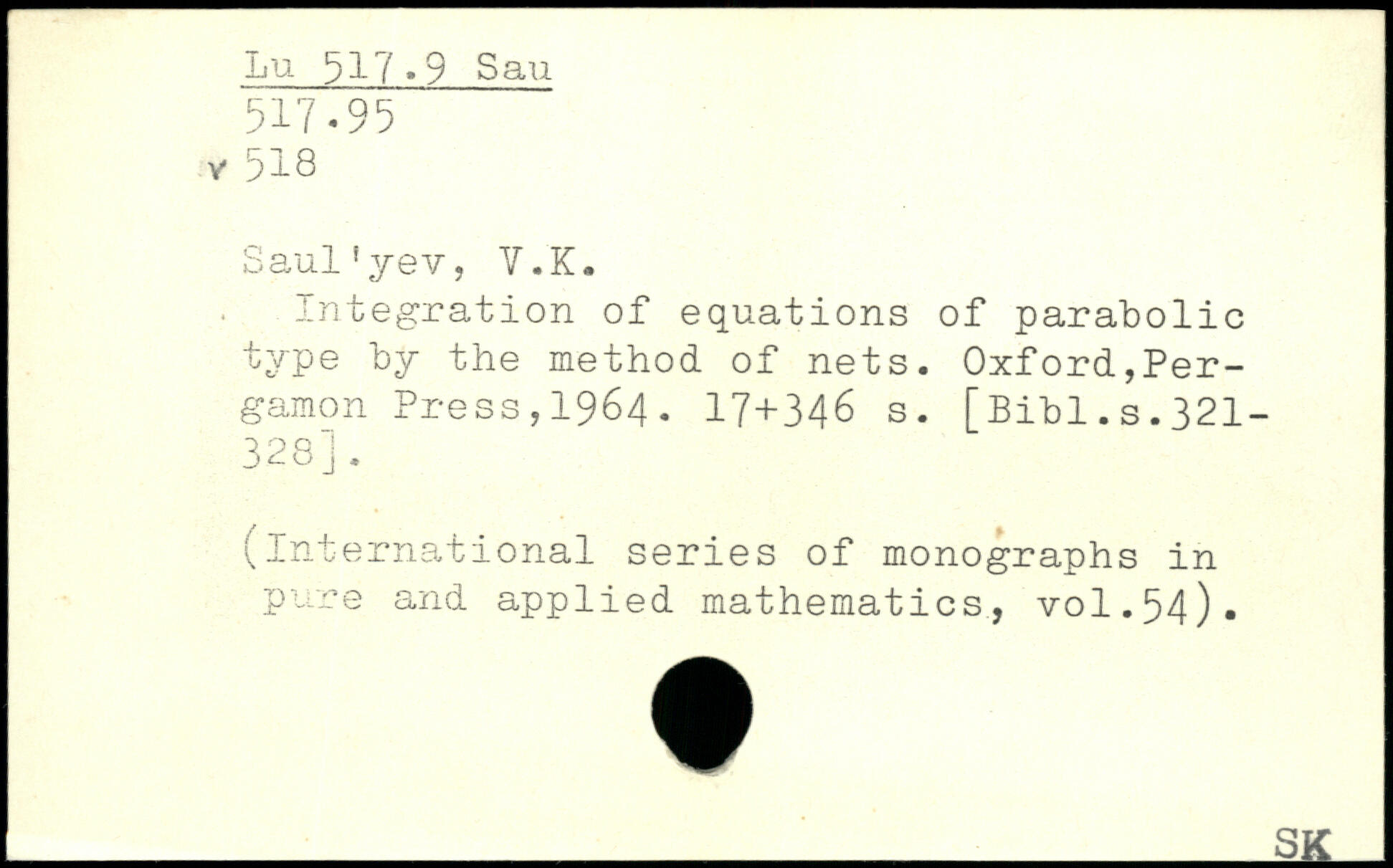 Lu 517.9 Sau
517.95
v 518

Saul'yev, V.K.

Integration of equations of parabolic type by the method of nets. Oxford,Pergamon Press,1964. 17+346 s. [Bibl.s.321-328].

(International series of monographs in pure and applied mathematics, vol.54).

SK